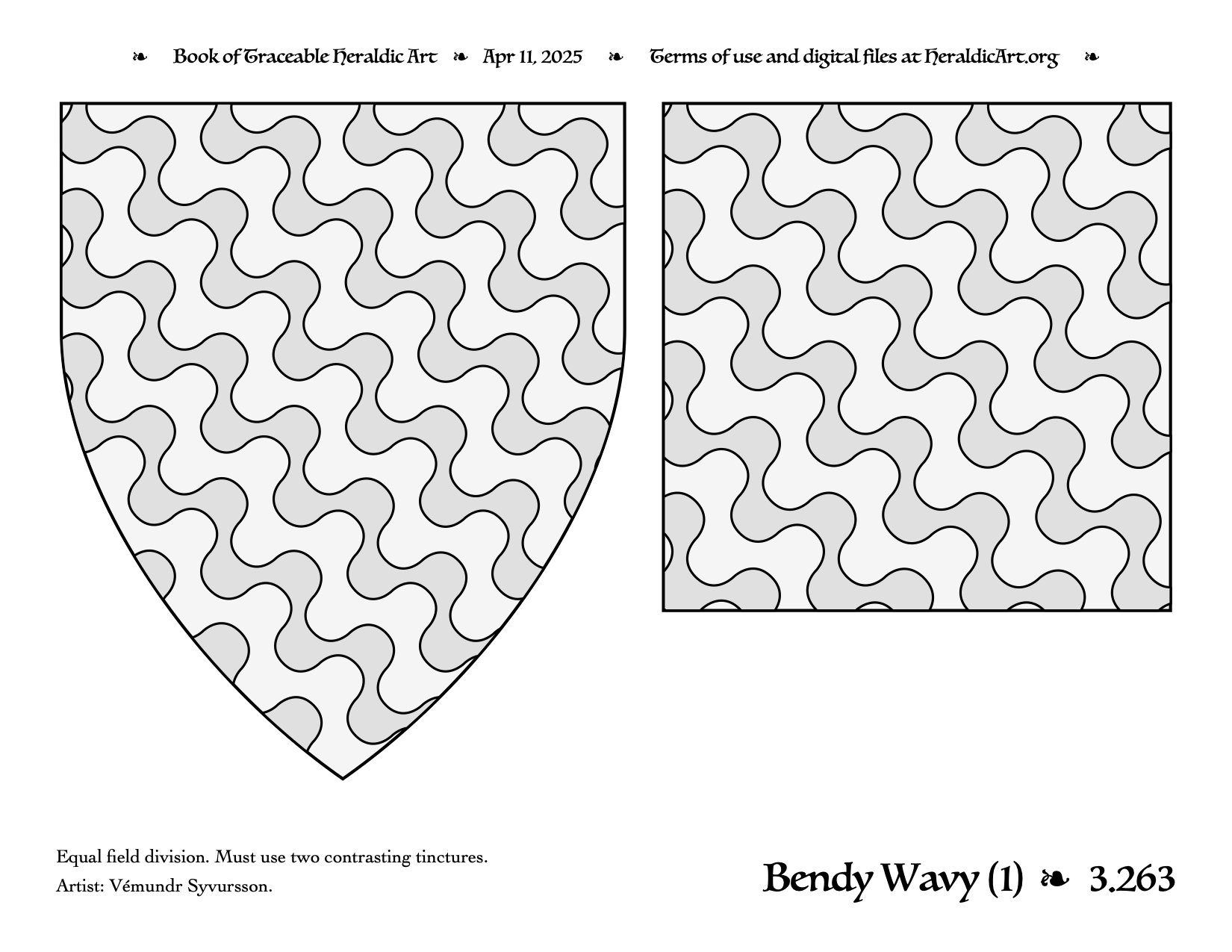 ❧ Book of Traceable Heraldic Art ❧ Apr 11, 2025 ❧ Terms of use and digital files at HeraldicArt.org ❧

Equal field division. Must use two contrasting tinctures.

Artist: Vémundr Syvursson.

Bendy Wavy (1) ❧ 3.263